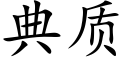 典质